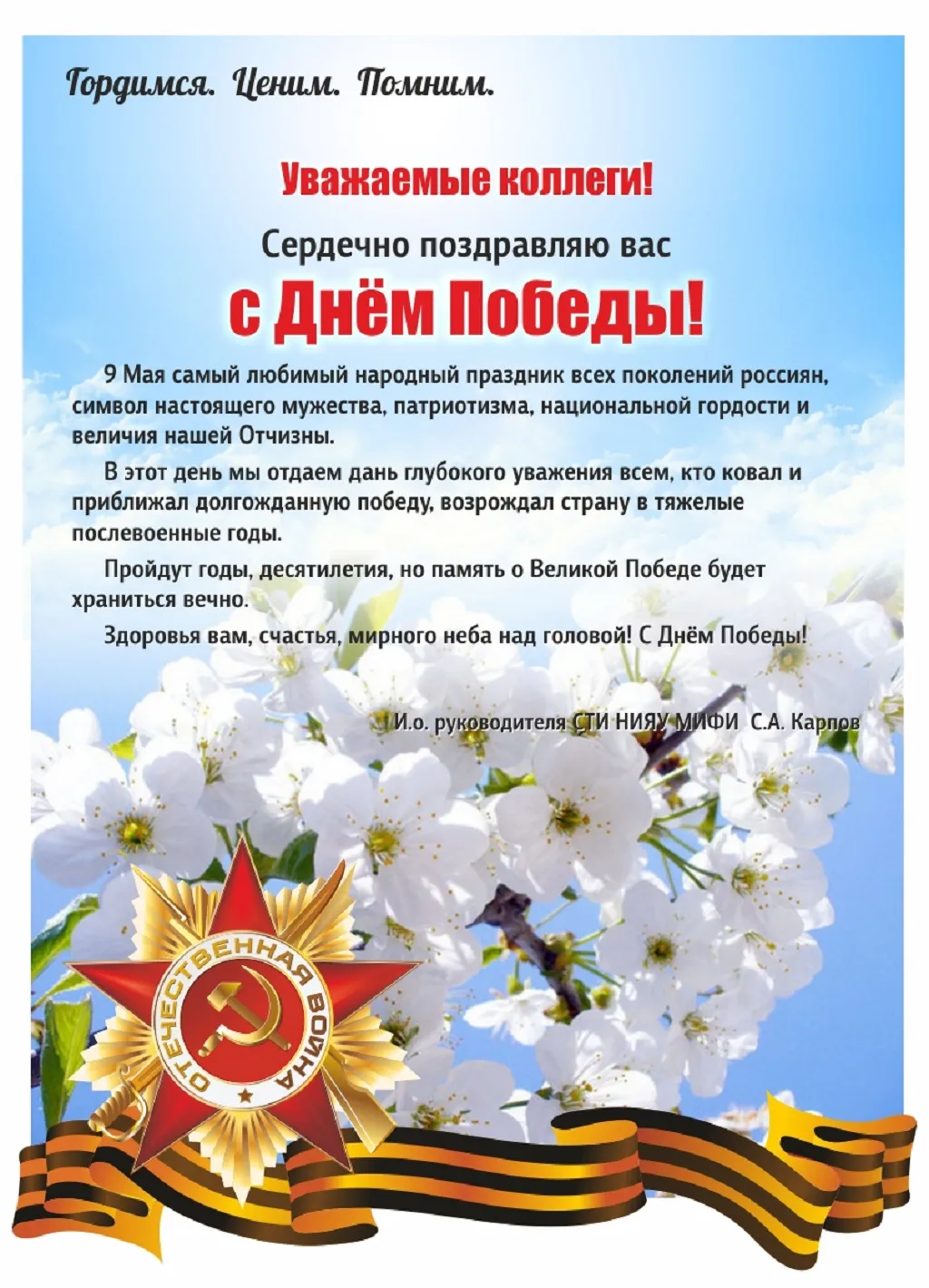 Гордимся. Ценим. Помним.

Уважаемые коллеги!

Сердечно поздравляю вас

с Днём Победы!

9 Мая самый любимый народный праздник всех поколений россиян, символ настоящего мужества, патриотизма, национальной гордости и величия нашей Отчизны.

В этот день мы отдаем дань глубокого уважения всем, кто ковал и приближал долгожданную победу, возрождал страну в тяжелые послевоенные годы.

Пройдут годы, десятилетия, но память о Великой Победе будет храниться вечно.

Здоровья вам, счастья, мирного неба над головой! С Днём Победы!

И.о. руководителя СТИ НИЯУ МИФИ С.А. Карпов

ОТЕЧЕСТВЕННАЯ ВОЙНА